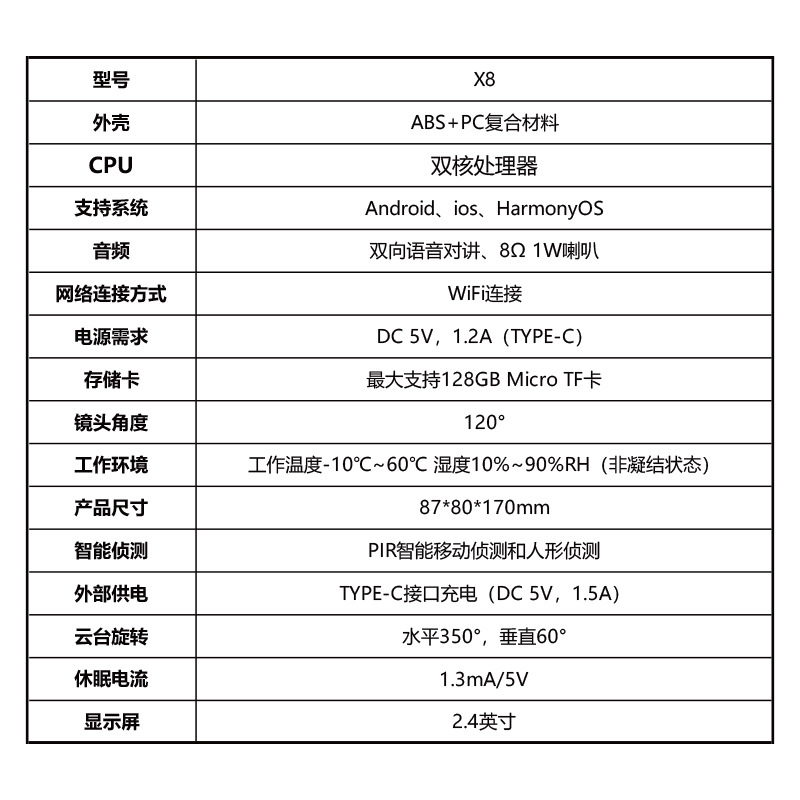 | 型号 | X8 |
|---|---|
| 外壳 | ABS+PC复合材料 |
| CPU | 双核处理器 |
| 支持系统 | Android、ios、HarmonyOS |
| 音频 | 双向语音对讲、8Ω 1W喇叭 |
| 网络连接方式 | WiFi连接 |
| 电源需求 | DC 5V，1.2A（TYPE-C） |
| 存储卡 | 最大支持128GB Micro TF卡 |
| 镜头角度 | 120° |
| 工作环境 | 工作温度-10℃~60℃ 湿度10%~90%RH（非凝结状态） |
| 产品尺寸 | 87*80*170mm |
| 智能侦测 | PIR智能移动侦测和人形侦测 |
| 外部供电 | TYPE-C接口充电（DC 5V，1.5A） |
| 云台旋转 | 水平350°，垂直60° |
| 休眠电流 | 1.3mA/5V |
| 显示屏 | 2.4英寸 |